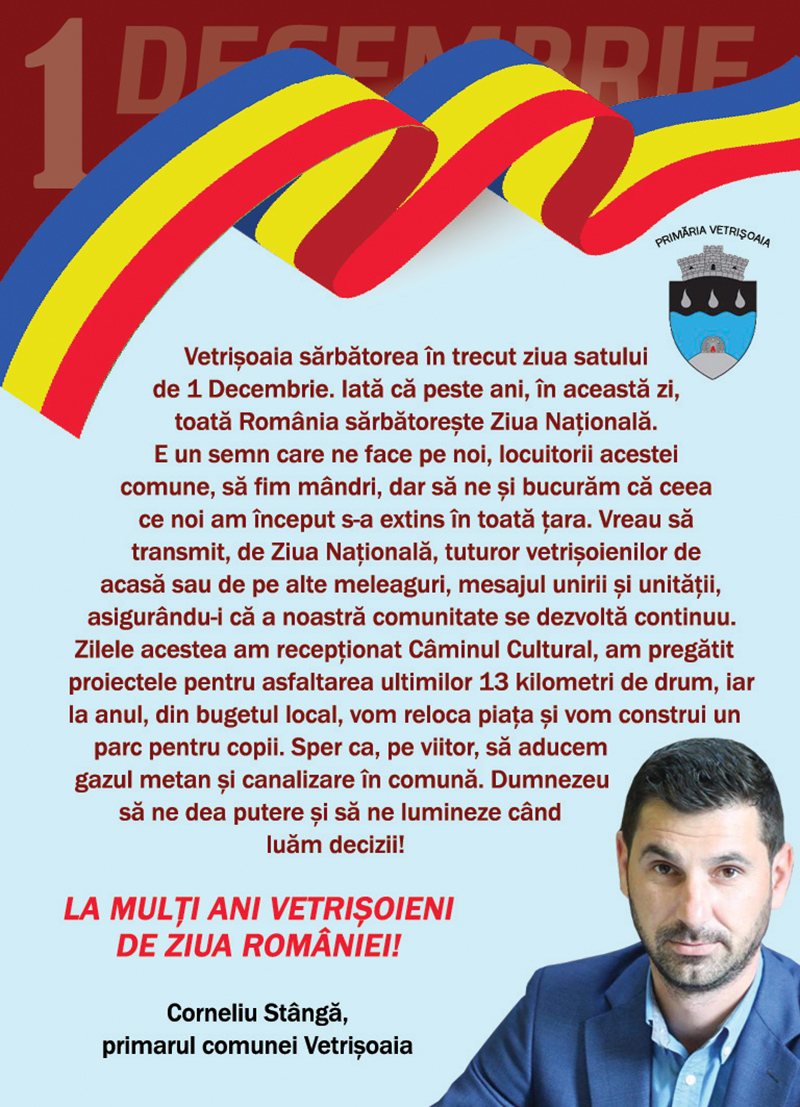 1 DECEMBRIE

PRIMĂRIA VETRIȘOAIA

Vetrișoaia sărbătorea în trecut ziua satului de 1 Decembrie. Iată că peste ani, în această zi, toată România sărbătorește Ziua Națională. E un semn care ne face pe noi, locuitorii acestei comune, să fim mândri, dar să ne și bucurăm că ceea ce noi am început s-a extins în toată țara. Vreau să transmit, de Ziua Națională, tuturor vetrișoienilor de acasă sau de pe alte meleaguri, mesajul unirii și unității, asigurându-i că a noastră comunitate se dezvoltă continuu. Zilele acestea am recepționat Căminul Cultural, am pregătit proiectele pentru asfaltarea ultimilor 13 kilometri de drum, iar la anul, din bugetul local, vom reloca piața și vom construi un parc pentru copii. Sper ca, pe viitor, să aducem gazul metan și canalizare în comună. Dumnezeu să ne dea putere și să ne lumineze când luăm decizii!

LA MULȚI ANI VETRIȘOIENI DE ZIUA ROMÂNIEI!

Corneliu Stângă,
primarul comunei Vetrișoaia